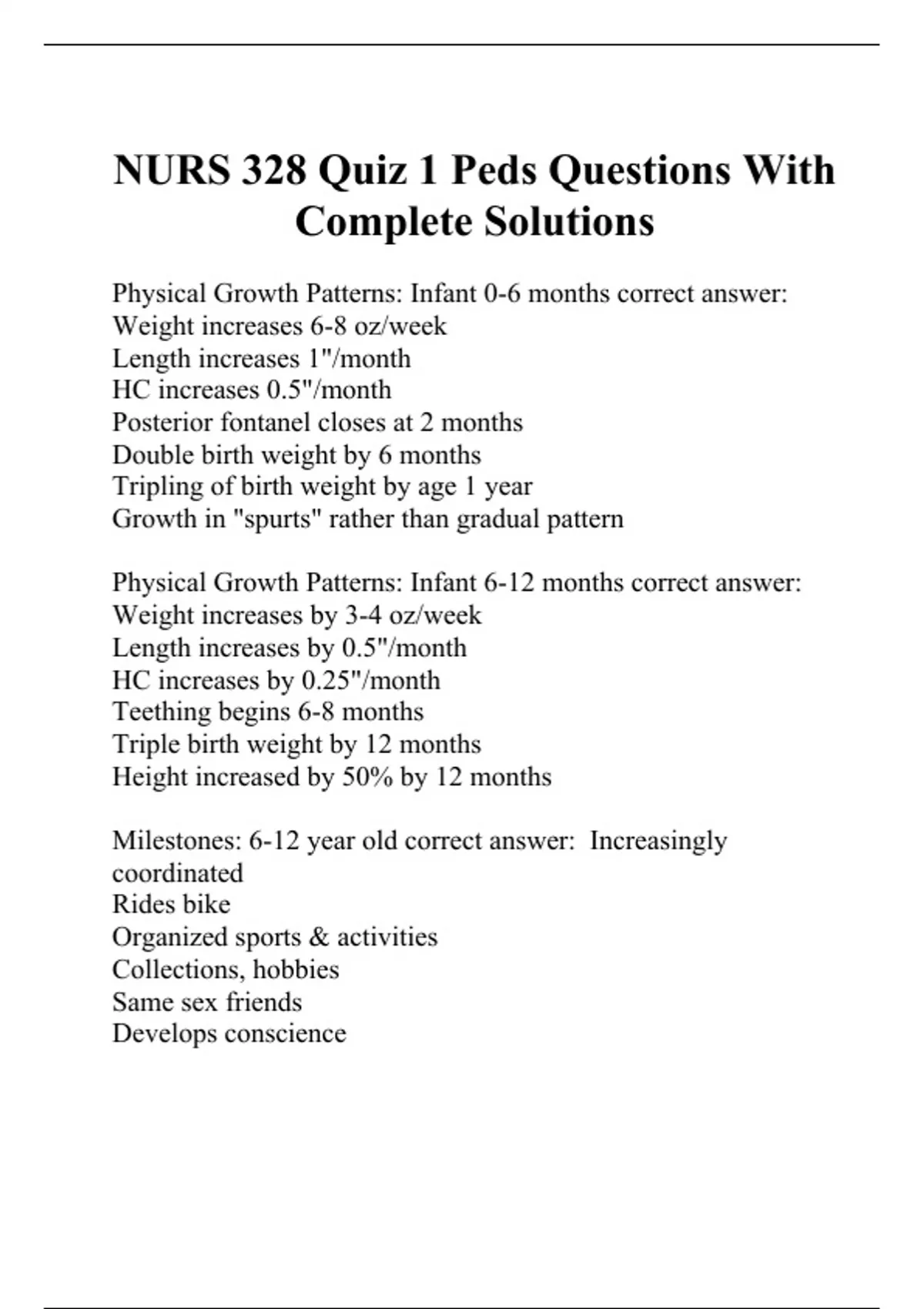 NURS 328 Quiz 1 Peds Questions With Complete Solutions

Physical Growth Patterns: Infant 0-6 months correct answer:
Weight increases 6-8 oz/week
Length increases 1"/month
HC increases 0.5"/month
Posterior fontanel closes at 2 months
Double birth weight by 6 months
Tripling of birth weight by age 1 year
Growth in "spurts" rather than gradual pattern

Physical Growth Patterns: Infant 6-12 months correct answer:
Weight increases by 3-4 oz/week
Length increases by 0.5"/month
HC increases by 0.25"/month
Teething begins 6-8 months
Triple birth weight by 12 months
Height increased by 50% by 12 months

Milestones: 6-12 year old correct answer: Increasingly coordinated
Rides bike
Organized sports & activities
Collections, hobbies
Same sex friends
Develops conscience